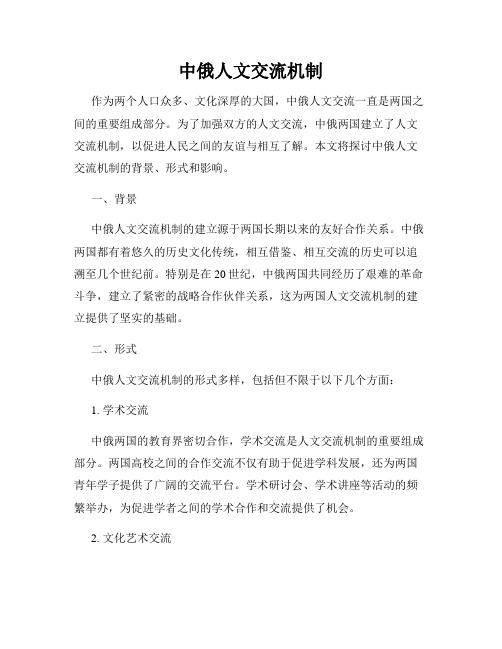 中俄人文交流机制

作为两个人口众多、文化深厚的大国，中俄人文交流一直是两国之间的重要组成部分。为了加强双方的人文交流，中俄两国建立了人文交流机制，以促进人民之间的友谊与相互了解。本文将探讨中俄人文交流机制的背景、形式和影响。

一、背景

中俄人文交流机制的建立源于两国长期以来的友好合作关系。中俄两国都有着悠久的历史文化传统，相互借鉴、相互交流的历史可以追溯至几个世纪前。特别是在20世纪，中俄两国共同经历了艰难的革命斗争，建立了紧密的战略合作伙伴关系，这为两国人文交流机制的建立提供了坚实的基础。

二、形式

中俄人文交流机制的形式多样，包括但不限于以下几个方面：

1. 学术交流

中俄两国的教育界密切合作，学术交流是人文交流机制的重要组成部分。两国高校之间的合作交流不仅有助于促进学科发展，还为两国青年学子提供了广阔的交流平台。学术研讨会、学术讲座等活动的频繁举办，为促进学者之间的学术合作和交流提供了机会。

2. 文化艺术交流